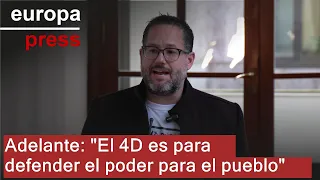 europa
press

Adelante: "El 4D es para defender el poder para el pueblo"